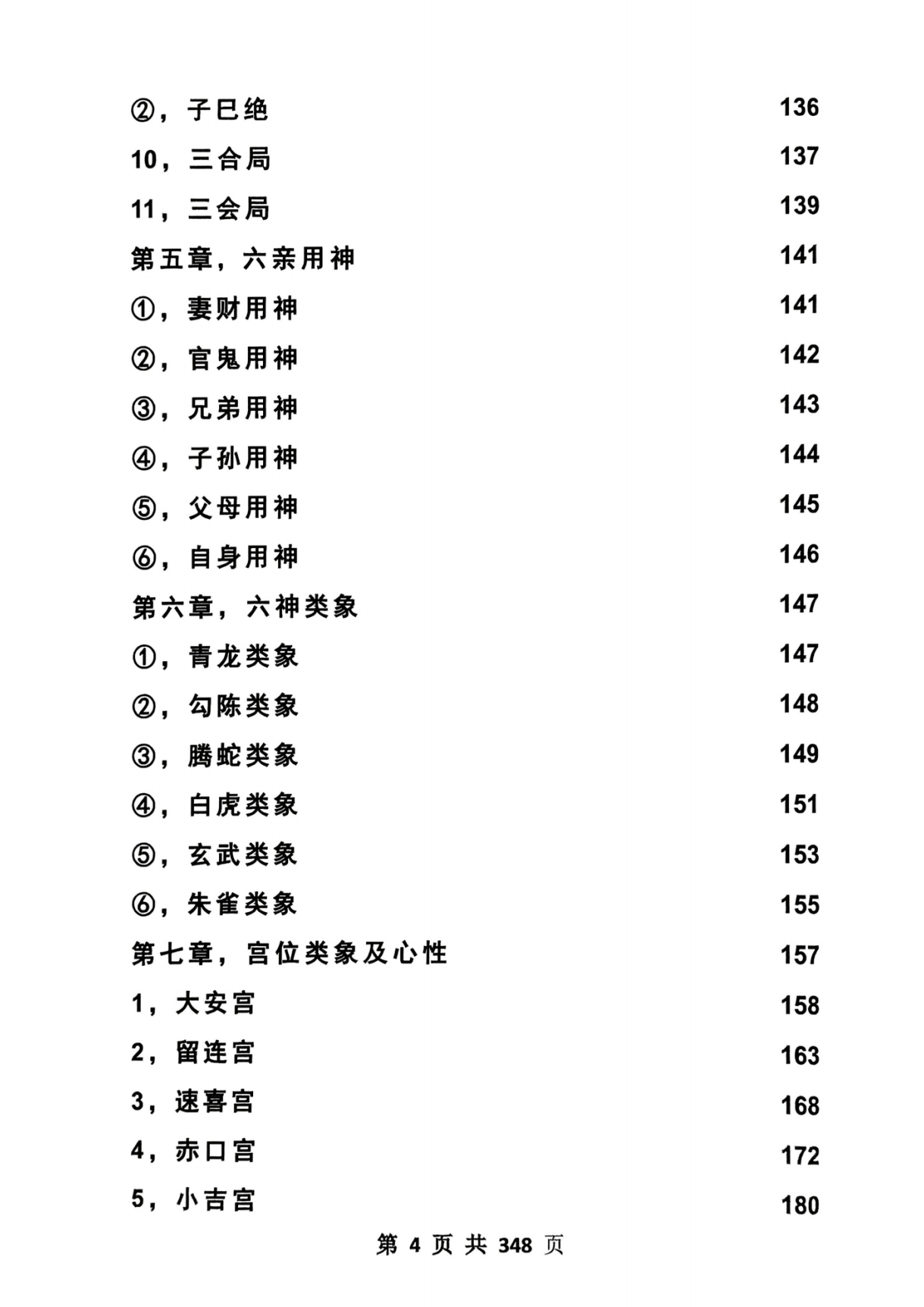 ②，子巳绝 136
10，三合局 137
11，三会局 139
第五章，六亲用神 141
①，妻财用神 141
②，官鬼用神 142
③，兄弟用神 143
④，子孙用神 144
⑤，父母用神 145
⑥，自身用神 146
第六章，六神类象 147
①，青龙类象 147
②，勾陈类象 148
③，腾蛇类象 149
④，白虎类象 151
⑤，玄武类象 153
⑥，朱雀类象 155
第七章，宫位类象及心性 157
1，大安宫 158
2，留连宫 163
3，速喜宫 168
4，赤口宫 172
5，小吉宫 180

第 4 页 共 348 页